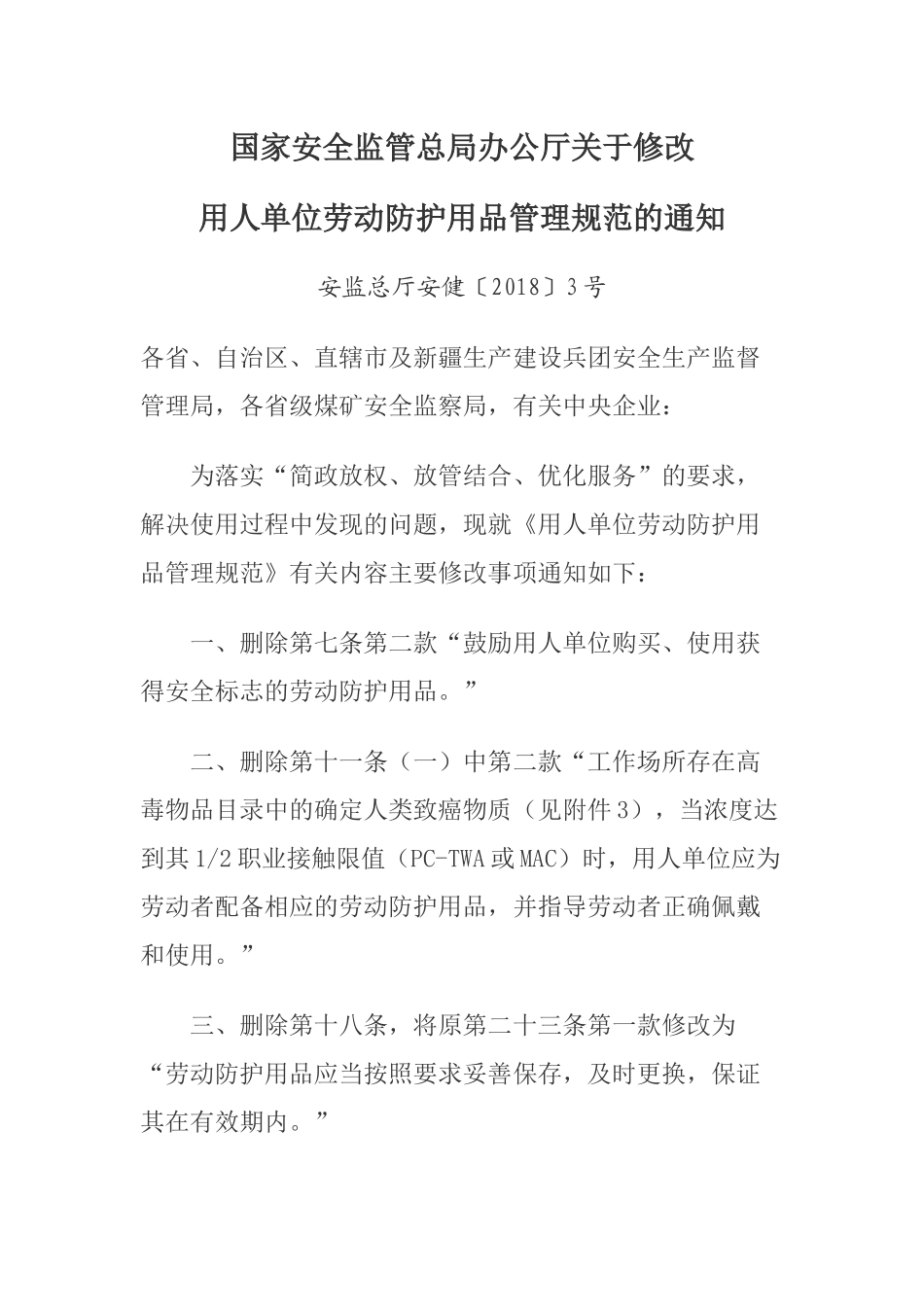 国家安全监管总局办公厅关于修改

用人单位劳动防护用品管理规范的通知

安监总厅安健〔2018〕3号

各省、自治区、直辖市及新疆生产建设兵团安全生产监督管理局，各省级煤矿安全监察局，有关中央企业：

为落实“简政放权、放管结合、优化服务”的要求，解决使用过程中发现的问题，现就《用人单位劳动防护用品管理规范》有关内容主要修改事项通知如下：

一、删除第七条第二款“鼓励用人单位购买、使用获得安全标志的劳动防护用品。”

二、删除第十一条（一）中第二款“工作场所存在高毒物品目录中的确定人类致癌物质（见附件3），当浓度达到其1/2职业接触限值（PC-TWA或MAC）时，用人单位应为劳动者配备相应的劳动防护用品，并指导劳动者正确佩戴和使用。”

三、删除第十八条，将原第二十三条第一款修改为“劳动防护用品应当按照要求妥善保存，及时更换，保证其在有效期内。”